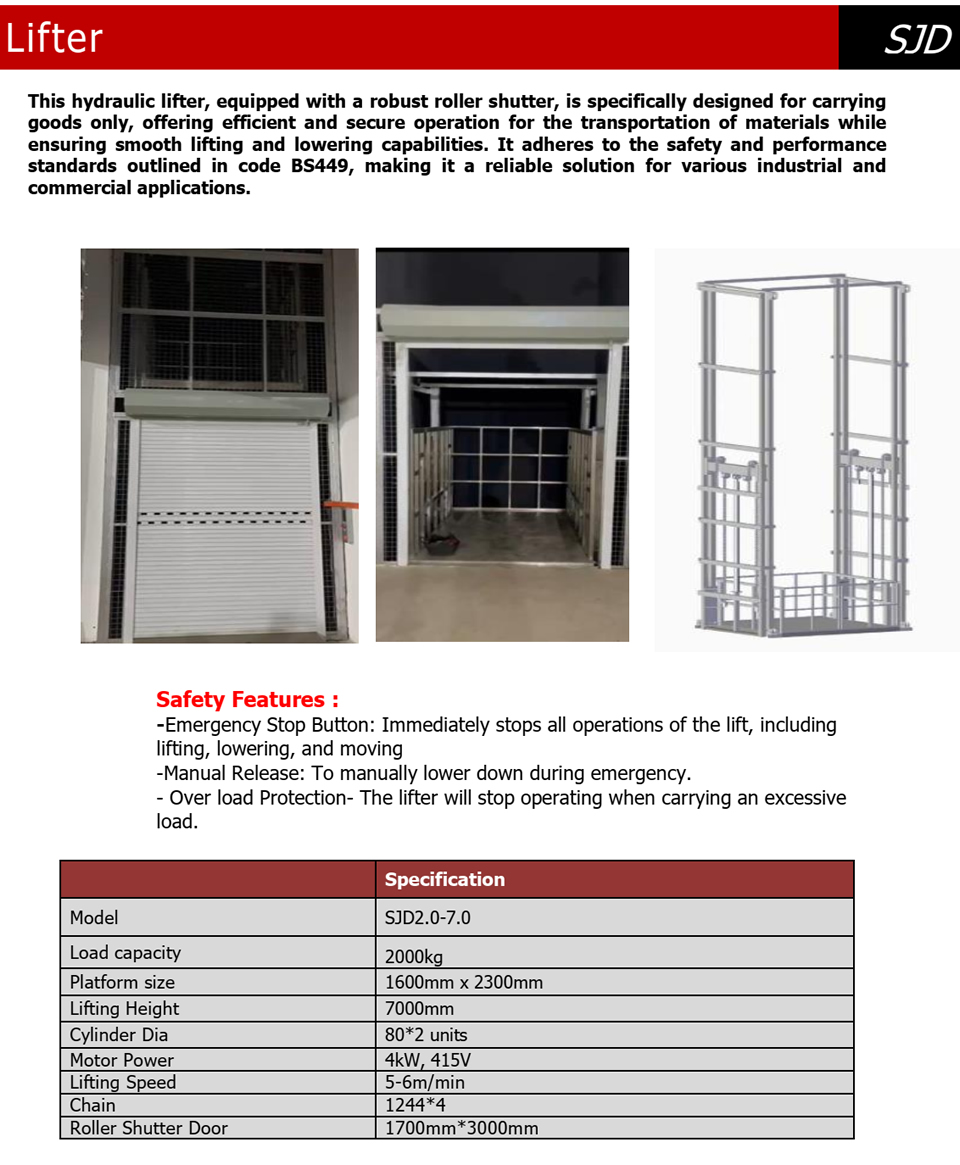 Lifter

SJD

This hydraulic lifter, equipped with a robust roller shutter, is specifically designed for carrying goods only, offering efficient and secure operation for the transportation of materials while ensuring smooth lifting and lowering capabilities. It adheres to the safety and performance standards outlined in code BS449, making it a reliable solution for various industrial and commercial applications.

Safety Features :
-Emergency Stop Button: Immediately stops all operations of the lift, including lifting, lowering, and moving
-Manual Release: To manually lower down during emergency.
- Over load Protection- The lifter will stop operating when carrying an excessive load.

| | Specification |
|---|---|
| Model | SJD2.0-7.0 |
| Load capacity | 2000kg |
| Platform size | 1600mm x 2300mm |
| Lifting Height | 7000mm |
| Cylinder Dia | 80*2 units |
| Motor Power | 4kW, 415V |
| Lifting Speed | 5-6m/min |
| Chain | 1244*4 |
| Roller Shutter Door | 1700mm*3000mm |